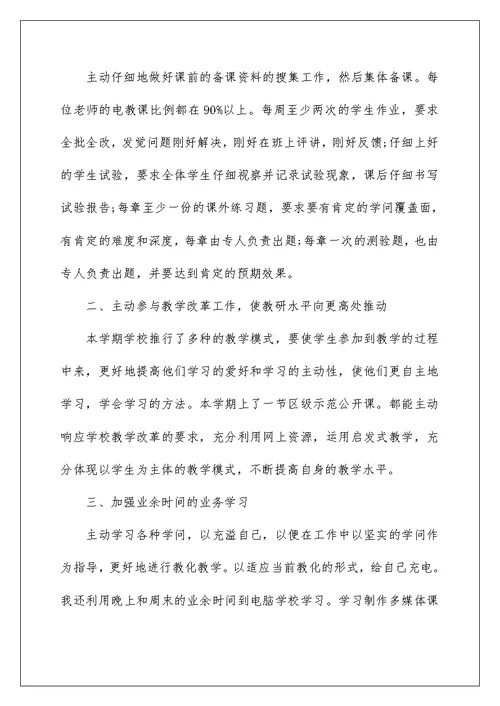 主动仔细地做好课前的备课资料的搜集工作，然后集体备课。每位老师的电教课比例都在90%以上。每周至少两次的学生作业，要求全批全改，发觉问题刚好解决，刚好在班上评讲，刚好反馈;仔细上好的学生试验，要求全体学生仔细视察并记录试验现象，课后仔细书写试验报告;每章至少一份的课外练习题，要求要有肯定的学问覆盖面，有肯定的难度和深度，每章由专人负责出题;每章一次的测验题，也由专人负责出题，并要达到肯定的预期效果。

二、主动参与教学改革工作，使教研水平向更高处推动

本学期学校推行了多种的教学模式，要使学生参加到教学的过程中来，更好地提高他们学习的爱好和学习的主动性，使他们更自主地学习，学会学习的方法。本学期上了一节区级示范公开课。都能主动响应学校教学改革的要求，充分利用网上资源，运用启发式教学，充分体现以学生为主体的教学模式，不断提高自身的教学水平。

三、加强业余时间的业务学习

主动学习各种学问，以充溢自己，以便在工作中以坚实的学问作为指导，更好地进行教化教学。以适应当前教化的形式，给自己充电。我还利用晚上和周末的业余时间到电脑学校学习。学习制作多媒体课